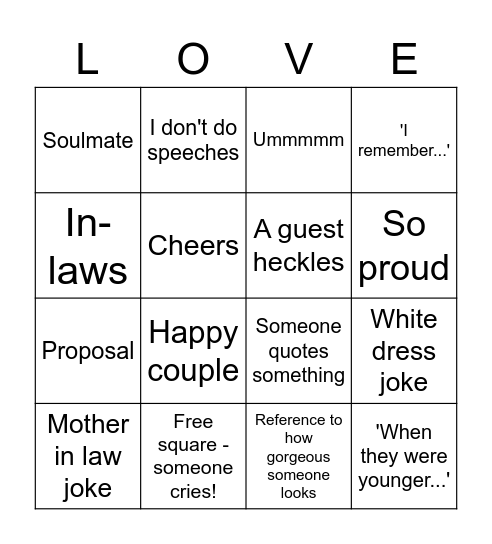 | L | O | V | E |
|---|---|---|---|
| Soulmate | I don't do speeches | Ummmmm | 'I remember...' |
| In-laws | Cheers | A guest heckles | So proud |
| Proposal | Happy couple | Someone quotes something | White dress joke |
| Mother in law joke | Free square - someone cries! | Reference to how gorgeous someone looks | 'When they were younger...' |